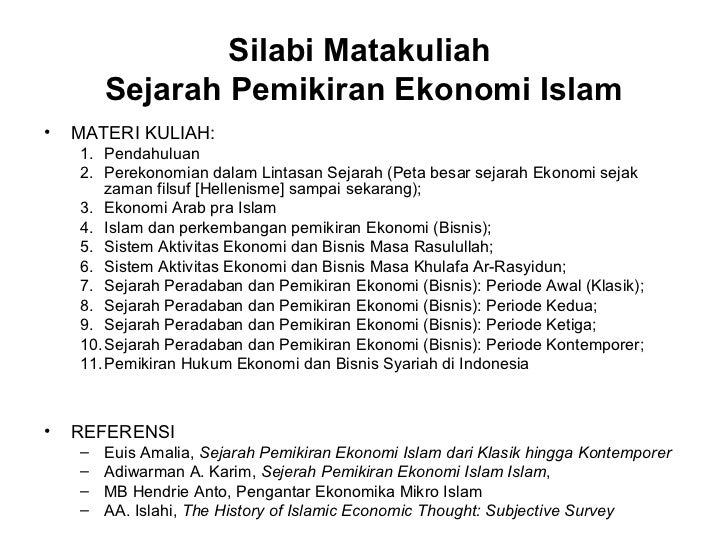 Silabi Matakuliah
Sejarah Pemikiran Ekonomi Islam

• MATERI KULIAH:
1. Pendahuluan
2. Perekonomian dalam Lintasan Sejarah (Peta besar sejarah Ekonomi sejak zaman filsuf [Hellenisme] sampai sekarang);
3. Ekonomi Arab pra Islam
4. Islam dan perkembangan pemikiran Ekonomi (Bisnis);
5. Sistem Aktivitas Ekonomi dan Bisnis Masa Rasulullah;
6. Sistem Aktivitas Ekonomi dan Bisnis Masa Khulafa Ar-Rasyidun;
7. Sejarah Peradaban dan Pemikiran Ekonomi (Bisnis): Periode Awal (Klasik);
8. Sejarah Peradaban dan Pemikiran Ekonomi (Bisnis): Periode Kedua;
9. Sejarah Peradaban dan Pemikiran Ekonomi (Bisnis): Periode Ketiga;
10. Sejarah Peradaban dan Pemikiran Ekonomi (Bisnis): Periode Kontemporer;
11. Pemikiran Hukum Ekonomi dan Bisnis Syariah di Indonesia

• REFERENSI
– Euis Amalia, Sejarah Pemikiran Ekonomi Islam dari Klasik hingga Kontemporer
– Adiwarman A. Karim, Sejerah Pemikiran Ekonomi Islam Islam,
– MB Hendrie Anto, Pengantar Ekonomika Mikro Islam
– AA. Islahi, The History of Islamic Economic Thought: Subjective Survey